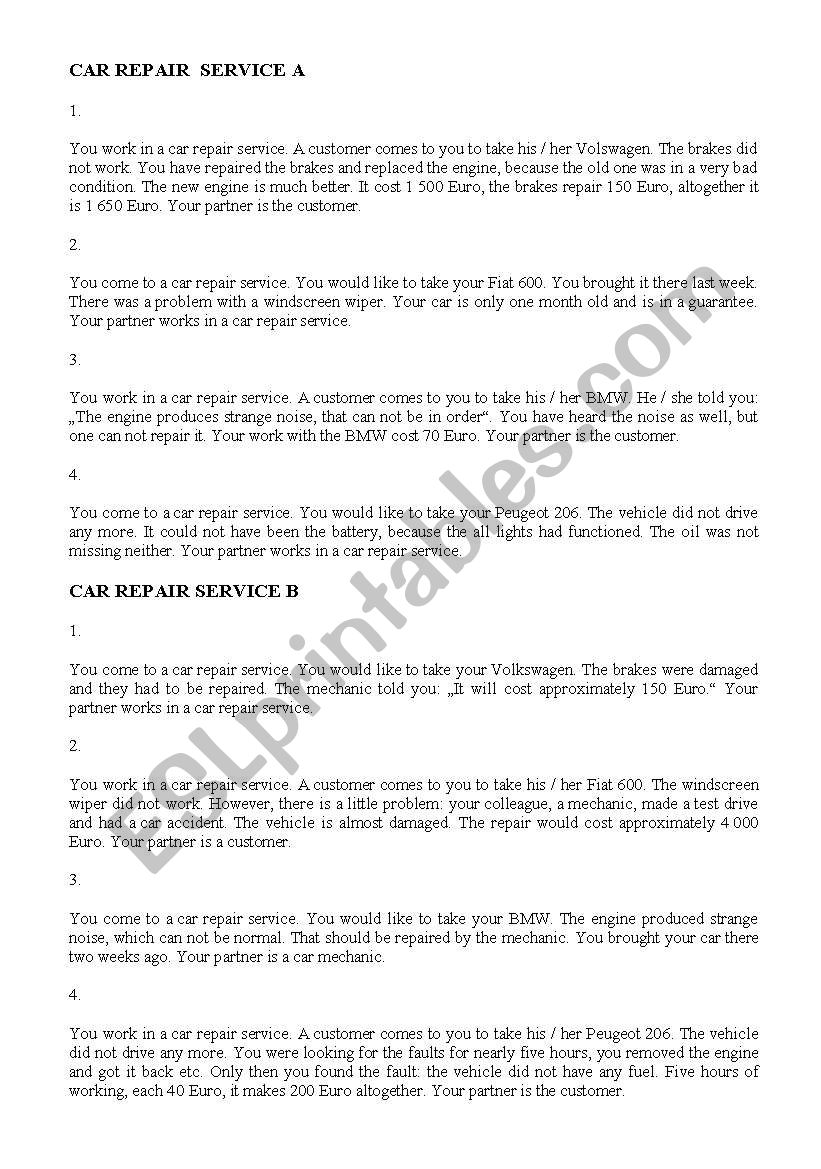 CAR REPAIR SERVICE A

1.

You work in a car repair service. A customer comes to you to take his / her Volswagen. The brakes did not work. You have repaired the brakes and replaced the engine, because the old one was in a very bad condition. The new engine is much better. It cost 1 500 Euro, the brakes repair 150 Euro, altogether it is 1 650 Euro. Your partner is the customer.

2.

You come to a car repair service. You would like to take your Fiat 600. You brought it there last week. There was a problem with a windscreen wiper. Your car is only one month old and is in a guarantee. Your partner works in a car repair service.

3.

You work in a car repair service. A customer comes to you to take his / her BMW. He / she told you: „The engine produces strange noise, that can not be in order“. You have heard the noise as well, but one can not repair it. Your work with the BMW cost 70 Euro. Your partner is the customer.

4.

You come to a car repair service. You would like to take your Peugeot 206. The vehicle did not drive any more. It could not have been the battery, because the all lights had functioned. The oil was not missing neither. Your partner works in a car repair service.

CAR REPAIR SERVICE B

1.

You come to a car repair service. You would like to take your Volkswagen. The brakes were damaged and they had to be repaired. The mechanic told you: „It will cost approximately 150 Euro.“ Your partner works in a car repair service.

2.

You work in a car repair service. A customer comes to you to take his / her Fiat 600. The windscreen wiper did not work. However, there is a little problem: your colleague, a mechanic, made a test drive and had a car accident. The vehicle is almost damaged. The repair would cost approximately 4 000 Euro. Your partner is a customer.

3.

You come to a car repair service. You would like to take your BMW. The engine produced strange noise, which can not be normal. That should be repaired by the mechanic. You brought your car there two weeks ago. Your partner is a car mechanic.

4.

You work in a car repair service. A customer comes to you to take his / her Peugeot 206. The vehicle did not drive any more. You were looking for the faults for nearly five hours, you removed the engine and got it back etc. Only then you found the fault: the vehicle did not have any fuel. Five hours of working, each 40 Euro, it makes 200 Euro altogether. Your partner is the customer.

ESLprintables.com